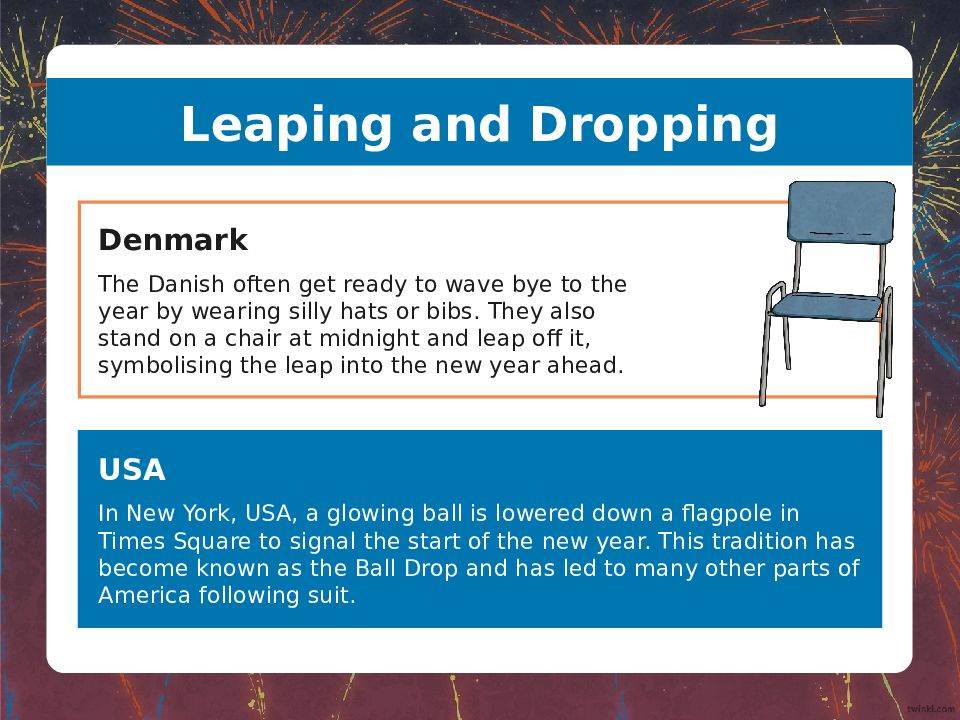 Leaping and Dropping

Denmark

The Danish often get ready to wave bye to the year by wearing silly hats or bibs. They also stand on a chair at midnight and leap off it, symbolising the leap into the new year ahead.

USA

In New York, USA, a glowing ball is lowered down a flagpole in Times Square to signal the start of the new year. This tradition has become known as the Ball Drop and has led to many other parts of America following suit.

twinkl.com